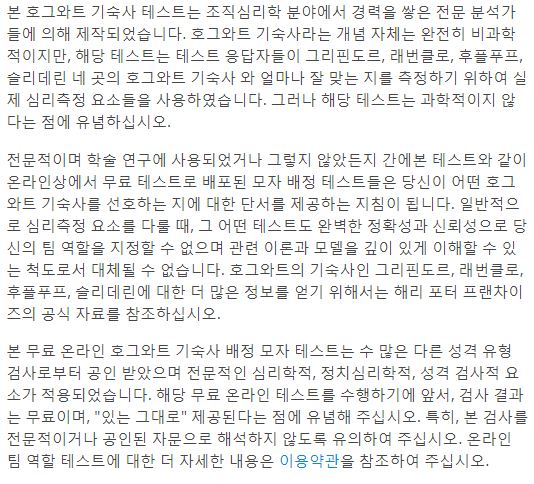 본 호그와트 기숙사 테스트는 조직심리학 분야에서 경력을 쌓은 전문 분석가들에 의해 제작되었습니다. 호그와트 기숙사라는 개념 자체는 완전히 비과학적이지만, 해당 테스트는 테스트 응답자들이 그리핀도르, 래번클로, 후플푸프, 슬리데린 네 곳의 호그와트 기숙사 와 얼마나 잘 맞는 지를 측정하기 위하여 실제 심리측정 요소들을 사용하였습니다. 그러나 해당 테스트는 과학적이지 않다는 점에 유념하십시오.

전문적이며 학술 연구에 사용되었거나 그렇지 않았든지 간에본 테스트와 같이 온라인상에서 무료 테스트로 배포된 모자 배정 테스트들은 당신이 어떤 호그와트 기숙사를 선호하는 지에 대한 단서를 제공하는 지침이 됩니다. 일반적으로 심리측정 요소를 다룰 때, 그 어떤 테스트도 완벽한 정확성과 신뢰성으로 당신의 팀 역할을 지정할 수 없으며 관련 이론과 모델을 깊이 있게 이해할 수 있는 척도로서 대체될 수 없습니다. 호그와트의 기숙사인 그리핀도르, 래번클로, 후플푸프, 슬리데린에 대한 더 많은 정보를 얻기 위해서는 해리 포터 프랜차이즈의 공식 자료를 참조하십시오.

본 무료 온라인 호그와트 기숙사 배정 모자 테스트는 수 많은 다른 성격 유형 검사로부터 공인 받았으며 전문적인 심리학적, 정치심리학적, 성격 검사적 요소가 적용되었습니다. 해당 무료 온라인 테스트를 수행하기에 앞서, 검사 결과는 무료이며, "있는 그대로" 제공된다는 점에 유념해 주십시오. 특히, 본 검사를 전문적이거나 공인된 자문으로 해석하지 않도록 유의하여 주십시오. 온라인 팀 역할 테스트에 대한 더 자세한 내용은 이용약관을 참조하여 주십시오.